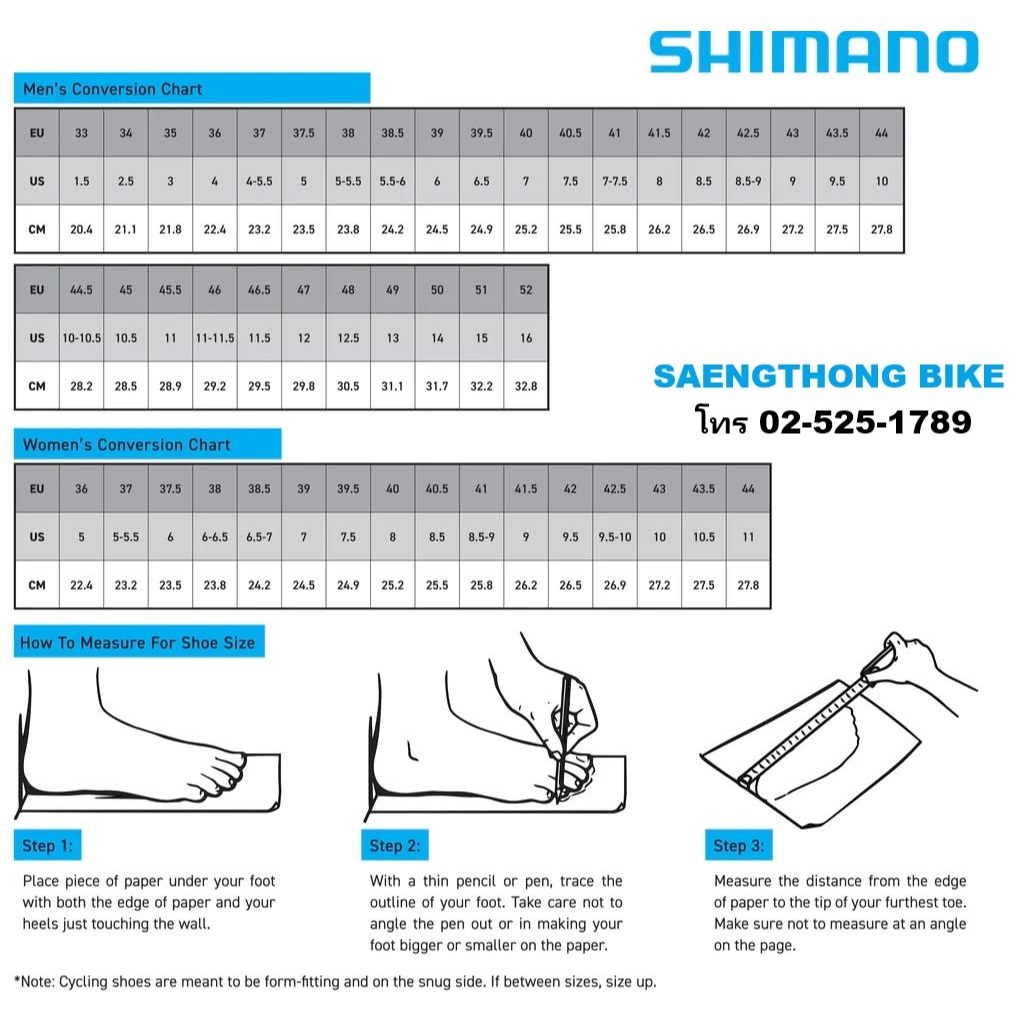 SHIMANO

Men's Conversion Chart

| EU | 33 | 34 | 35 | 36 | 37 | 37.5 | 38 | 38.5 | 39 | 39.5 | 40 | 40.5 | 41 | 41.5 | 42 | 42.5 | 43 | 43.5 | 44 |
|---|---|---|---|---|---|---|---|---|---|---|---|---|---|---|---|---|---|---|---|
| US | 1.5 | 2.5 | 3 | 4 | 4-5.5 | 5 | 5-5.5 | 5.5-6 | 6 | 6.5 | 7 | 7.5 | 7-7.5 | 8 | 8.5 | 8.5-9 | 9 | 9.5 | 10 |
| CM | 20.4 | 21.1 | 21.8 | 22.4 | 23.2 | 23.5 | 23.8 | 24.2 | 24.5 | 24.9 | 25.2 | 25.5 | 25.8 | 26.2 | 26.5 | 26.9 | 27.2 | 27.5 | 27.8 |

| EU | 44.5 | 45 | 45.5 | 46 | 46.5 | 47 | 48 | 49 | 50 | 51 | 52 |
|---|---|---|---|---|---|---|---|---|---|---|---|
| US | 10-10.5 | 10.5 | 11 | 11-11.5 | 11.5 | 12 | 12.5 | 13 | 14 | 15 | 16 |
| CM | 28.2 | 28.5 | 28.9 | 29.2 | 29.5 | 29.8 | 30.5 | 31.1 | 31.7 | 32.2 | 32.8 |

SAENGTHONG BIKE
โทร 02-525-1789

Women's Conversion Chart

| EU | 36 | 37 | 37.5 | 38 | 38.5 | 39 | 39.5 | 40 | 40.5 | 41 | 41.5 | 42 | 42.5 | 43 | 43.5 | 44 |
|---|---|---|---|---|---|---|---|---|---|---|---|---|---|---|---|---|
| US | 5 | 5-5.5 | 6 | 6-6.5 | 6.5-7 | 7 | 7.5 | 8 | 8.5 | 8.5-9 | 9 | 9.5 | 9.5-10 | 10 | 10.5 | 11 |
| CM | 22.4 | 23.2 | 23.5 | 23.8 | 24.2 | 24.5 | 24.9 | 25.2 | 25.5 | 25.8 | 26.2 | 26.5 | 26.9 | 27.2 | 27.5 | 27.8 |

How To Measure For Shoe Size

Step 1:
Place piece of paper under your foot with both the edge of paper and your heels just touching the wall.

Step 2:
With a thin pencil or pen, trace the outline of your foot. Take care not to angle the pen out or in making your foot bigger or smaller on the paper.

Step 3:
Measure the distance from the edge of paper to the tip of your furthest toe. Make sure not to measure at an angle on the page.

*Note: Cycling shoes are meant to be form-fitting and on the snug side. If between sizes, size up.